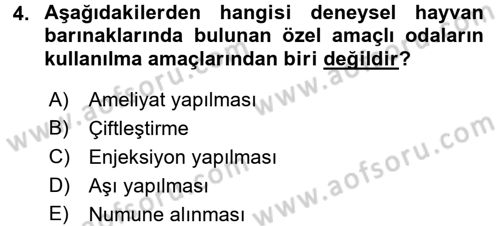 4. Aşağıdakilerden hangisi deneysel hayvan barınaklarında bulunan özel amaçlı odaların kullanılma amaçlarından biri değildir?

A) Ameliyat yapılması
B) Çiftleştirme
C) Enjeksiyon yapılması
D) Aşı yapılması
E) Numune alınması

www.aofsoru.com
www.aofsoru.com
www.aofsoru.com
www.aofsoru.com